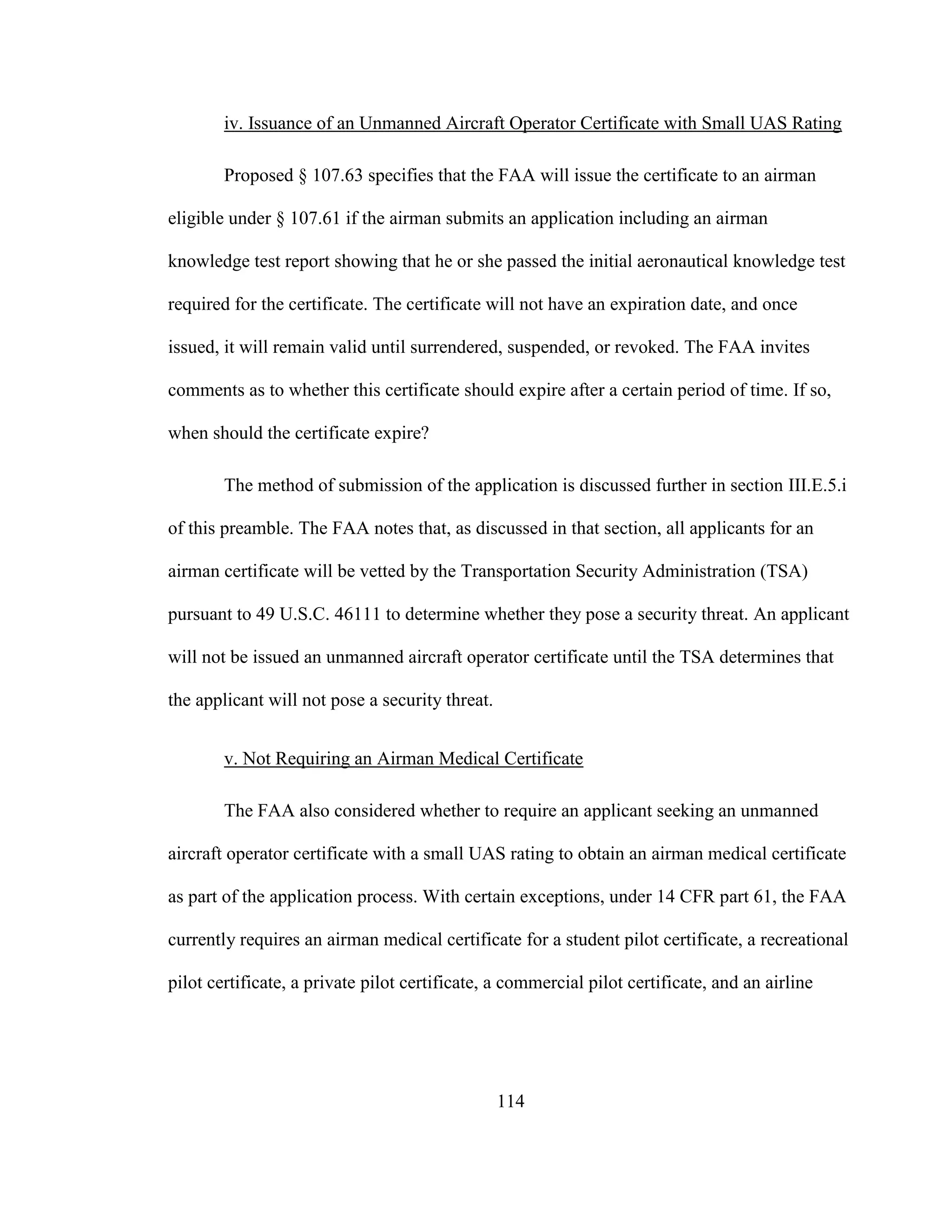 iv. Issuance of an Unmanned Aircraft Operator Certificate with Small UAS Rating

Proposed § 107.63 specifies that the FAA will issue the certificate to an airman eligible under § 107.61 if the airman submits an application including an airman knowledge test report showing that he or she passed the initial aeronautical knowledge test required for the certificate. The certificate will not have an expiration date, and once issued, it will remain valid until surrendered, suspended, or revoked. The FAA invites comments as to whether this certificate should expire after a certain period of time. If so, when should the certificate expire?

The method of submission of the application is discussed further in section III.E.5.i of this preamble. The FAA notes that, as discussed in that section, all applicants for an airman certificate will be vetted by the Transportation Security Administration (TSA) pursuant to 49 U.S.C. 46111 to determine whether they pose a security threat. An applicant will not be issued an unmanned aircraft operator certificate until the TSA determines that the applicant will not pose a security threat.

v. Not Requiring an Airman Medical Certificate

The FAA also considered whether to require an applicant seeking an unmanned aircraft operator certificate with a small UAS rating to obtain an airman medical certificate as part of the application process. With certain exceptions, under 14 CFR part 61, the FAA currently requires an airman medical certificate for a student pilot certificate, a recreational pilot certificate, a private pilot certificate, a commercial pilot certificate, and an airline

114